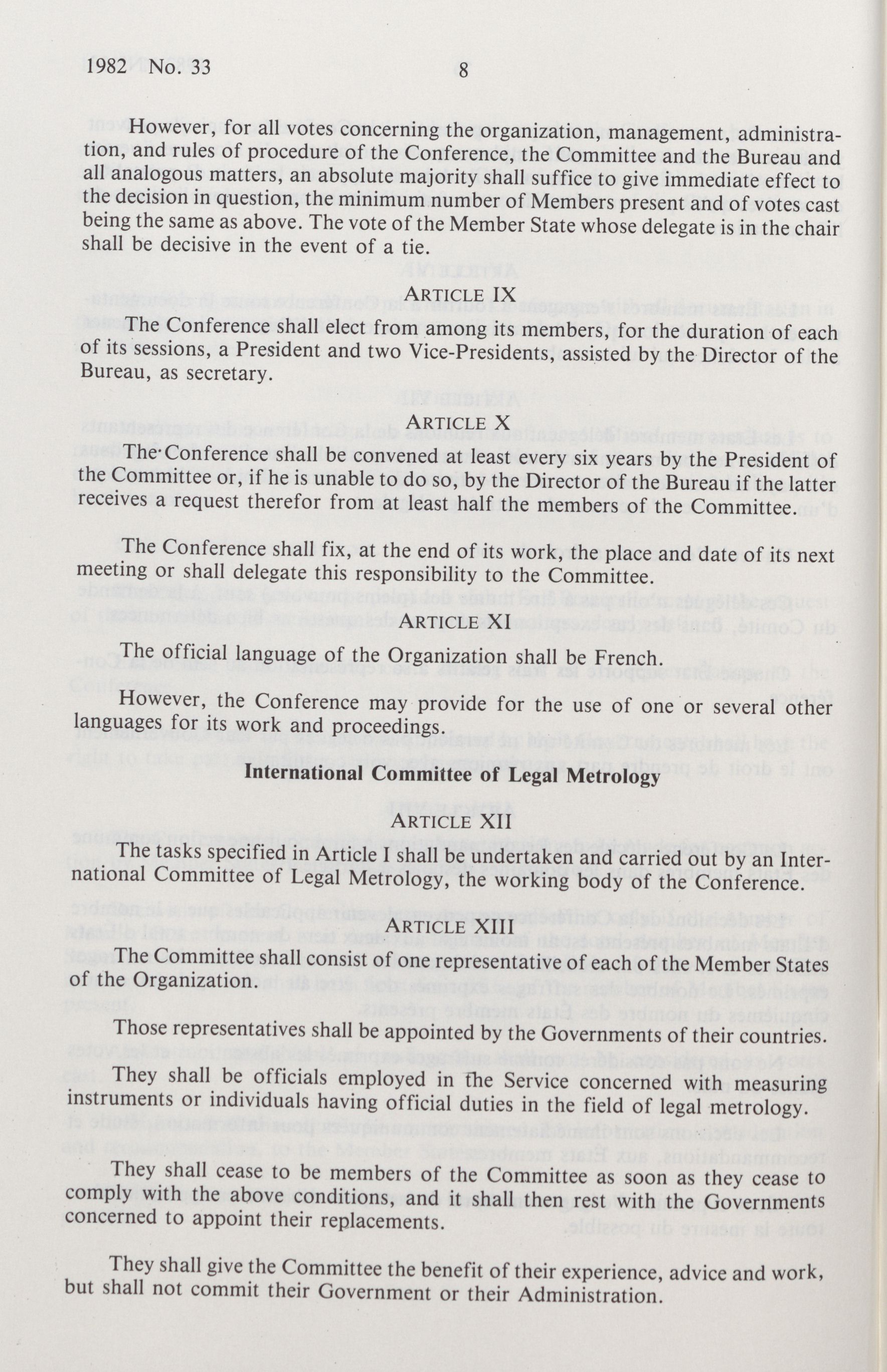 1982 No. 33 8

However, for all votes concerning the organization, management, administration, and rules of procedure of the Conference, the Committee and the Bureau and all analogous matters, an absolute majority shall suffice to give immediate effect to the decision in question, the minimum number of Members present and of votes cast being the same as above. The vote of the Member State whose delegate is in the chair shall be decisive in the event of a tie.

ARTICLE IX

The Conference shall elect from among its members, for the duration of each of its sessions, a President and two Vice-Presidents, assisted by the Director of the Bureau, as secretary.

ARTICLE X

The Conference shall be convened at least every six years by the President of the Committee or, if he is unable to do so, by the Director of the Bureau if the latter receives a request therefor from at least half the members of the Committee.

The Conference shall fix, at the end of its work, the place and date of its next meeting or shall delegate this responsibility to the Committee.

ARTICLE XI

The official language of the Organization shall be French.

However, the Conference may provide for the use of one or several other languages for its work and proceedings.

International Committee of Legal Metrology

ARTICLE XII

The tasks specified in Article I shall be undertaken and carried out by an International Committee of Legal Metrology, the working body of the Conference.

ARTICLE XIII

The Committee shall consist of one representative of each of the Member States of the Organization.

Those representatives shall be appointed by the Governments of their countries.

They shall be officials employed in the Service concerned with measuring instruments or individuals having official duties in the field of legal metrology.

They shall cease to be members of the Committee as soon as they cease to comply with the above conditions, and it shall then rest with the Governments concerned to appoint their replacements.

They shall give the Committee the benefit of their experience, advice and work, but shall not commit their Government or their Administration.